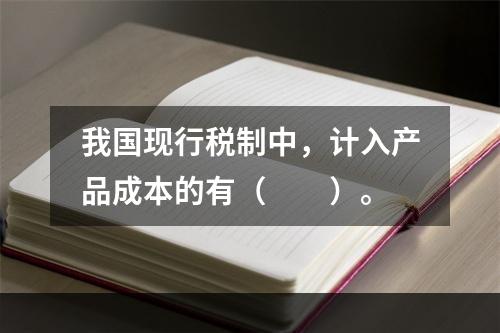 我国现行税制中，计入产品成本的有（　　）。